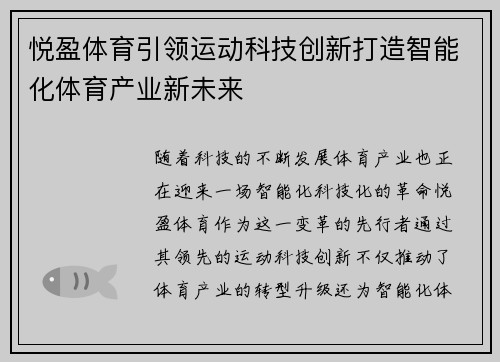 悦盈体育引领运动科技创新打造智能化体育产业新未来

随着科技的不断发展体育产业也正在迎来一场智能化科技化的革命悦盈体育作为这一变革的先行者通过其领先的运动科技创新不仅推动了体育产业的转型升级还为智能化体